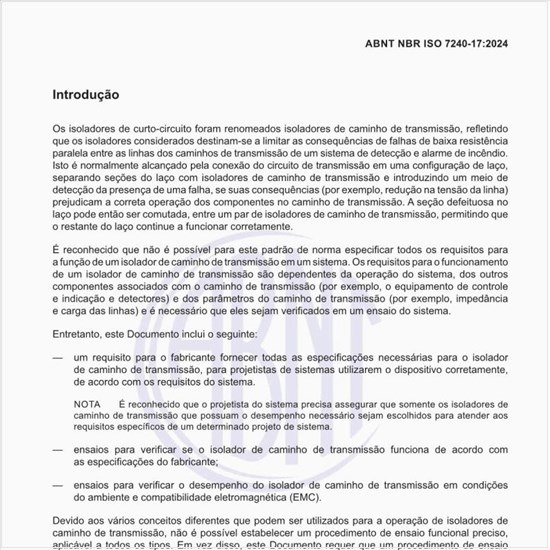 ABNT NBR ISO 7240-17:2024

Introdução

Os isoladores de curto-circuito foram renomeados isoladores de caminho de transmissão, refletindo que os isoladores considerados destinam-se a limitar as consequências de falhas de baixa resistência paralela entre as linhas dos caminhos de transmissão de um sistema de detecção e alarme de incêndio. Isto é normalmente alcançado pela conexão do circuito de transmissão em uma configuração de laço, separando seções do laço com isoladores de caminho de transmissão e introduzindo um meio de detecção da presença de uma falha, se suas consequências (por exemplo, redução na tensão da linha) prejudicam a correta operação dos componentes no caminho de transmissão. A seção defeituosa no laço pode então ser comutada, entre um par de isoladores de caminho de transmissão, permitindo que o restante do laço continue a funcionar corretamente.

É reconhecido que não é possível para este padrão de norma especificar todos os requisitos para a função de um isolador de caminho de transmissão em um sistema. Os requisitos para o funcionamento de um isolador de caminho de transmissão são dependentes da operação do sistema, dos outros componentes associados com o caminho de transmissão (por exemplo, o equipamento de controle e indicação e detectores) e dos parâmetros do caminho de transmissão (por exemplo, impedância e carga das linhas) e é necessário que eles sejam verificados em um ensaio do sistema.

Entretanto, este Documento inclui o seguinte:

— um requisito para o fabricante fornecer todas as especificações necessárias para o isolador de caminho de transmissão, para projetistas de sistemas utilizarem o dispositivo corretamente, de acordo com os requisitos do sistema.

NOTA É reconhecido que o projetista do sistema precisa assegurar que somente os isoladores de caminho de transmissão que possuam o desempenho necessário sejam escolhidos para atender aos requisitos específicos de um determinado projeto de sistema.

— ensaios para verificar se o isolador de caminho de transmissão funciona de acordo com as especificações do fabricante;

— ensaios para verificar o desempenho do isolador de caminho de transmissão em condições do ambiente e compatibilidade eletromagnética (EMC).

Devido aos vários conceitos diferentes que podem ser utilizados para a operação de isoladores de caminho de transmissão, não é possível estabelecer um procedimento de ensaio funcional preciso, aplicável a todos os tipos. Em vez disso, este Documento requer que um procedimento de ensaio